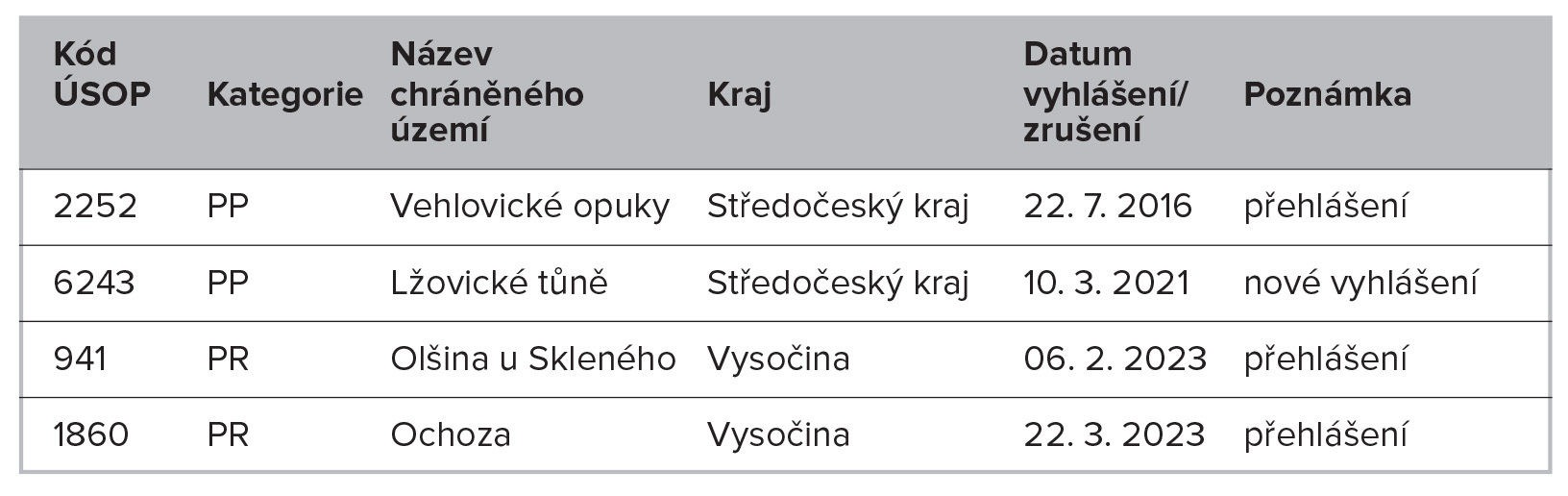 | Kód ÚSOP | Kategorie | Název chráněného území | Kraj | Datum vyhlášení/ zrušení | Poznámka |
|---|---|---|---|---|---|
| 2252 | PP | Vehlovické opuky | Středočeský kraj | 22. 7. 2016 | přehlášení |
| 6243 | PP | Lžovické tůně | Středočeský kraj | 10. 3. 2021 | nové vyhlášení |
| 941 | PR | Olšina u Skleného | Vysočina | 06. 2. 2023 | přehlášení |
| 1860 | PR | Ochoza | Vysočina | 22. 3. 2023 | přehlášení |